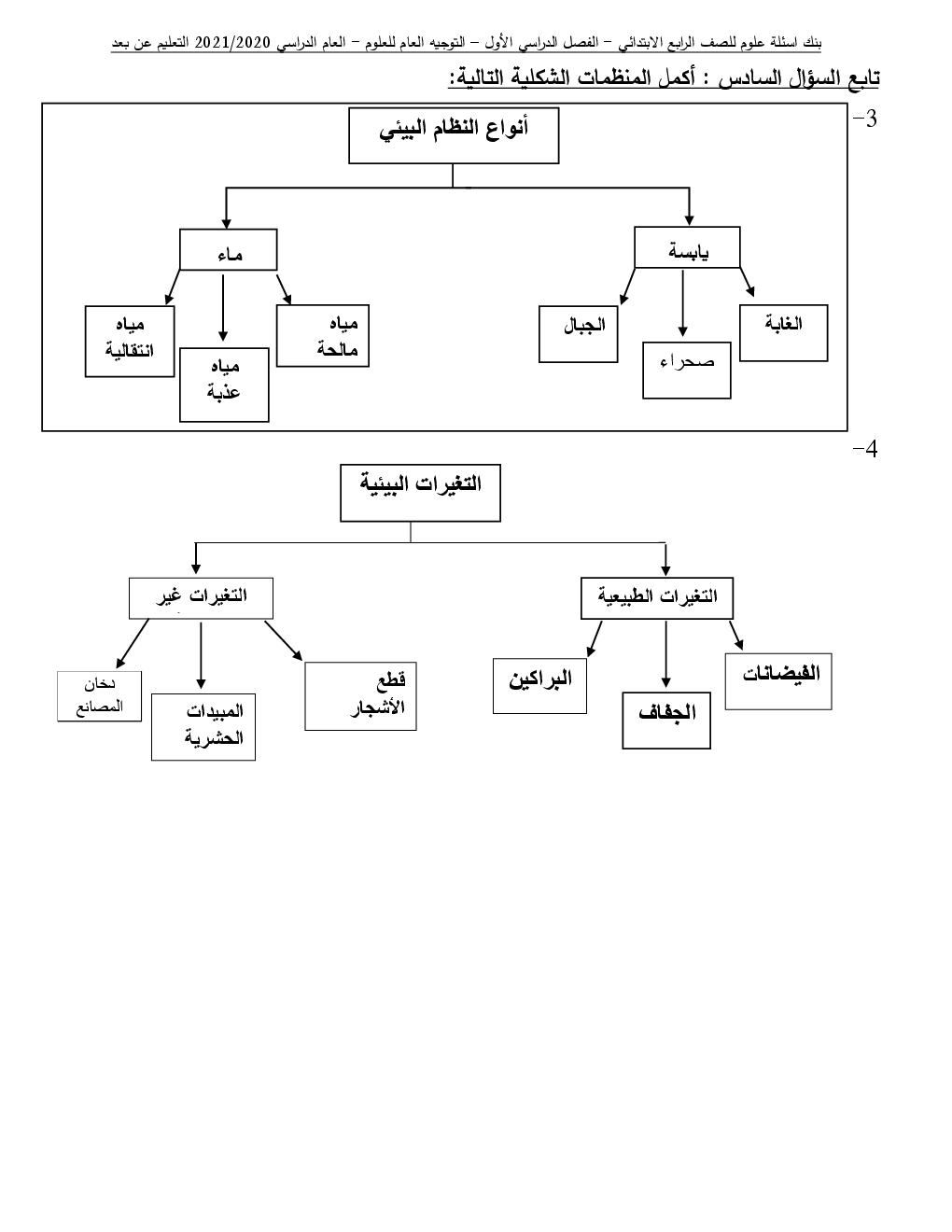 بنك اسئلة علوم للصف الرابع الابتدائي – الفصل الدراسي الأول – التوجيه العام للعلوم – العام الدراسي 2021/2020 التعليم عن بعد

تابع السؤال السادس : أكمل المنظمات الشكلية التالية:

3-

أنواع النظام البيئي

يابسة

ماء

الغابة

صحراء

الجبال

مياه مالحة

مياه عذبة

مياه انتقالية

4-

التغيرات البيئية

التغيرات الطبيعية

التغيرات غير

الفيضانات

الجفاف

البراكين

قطع الأشجار

المبيدات الحشرية

دخان المصانع